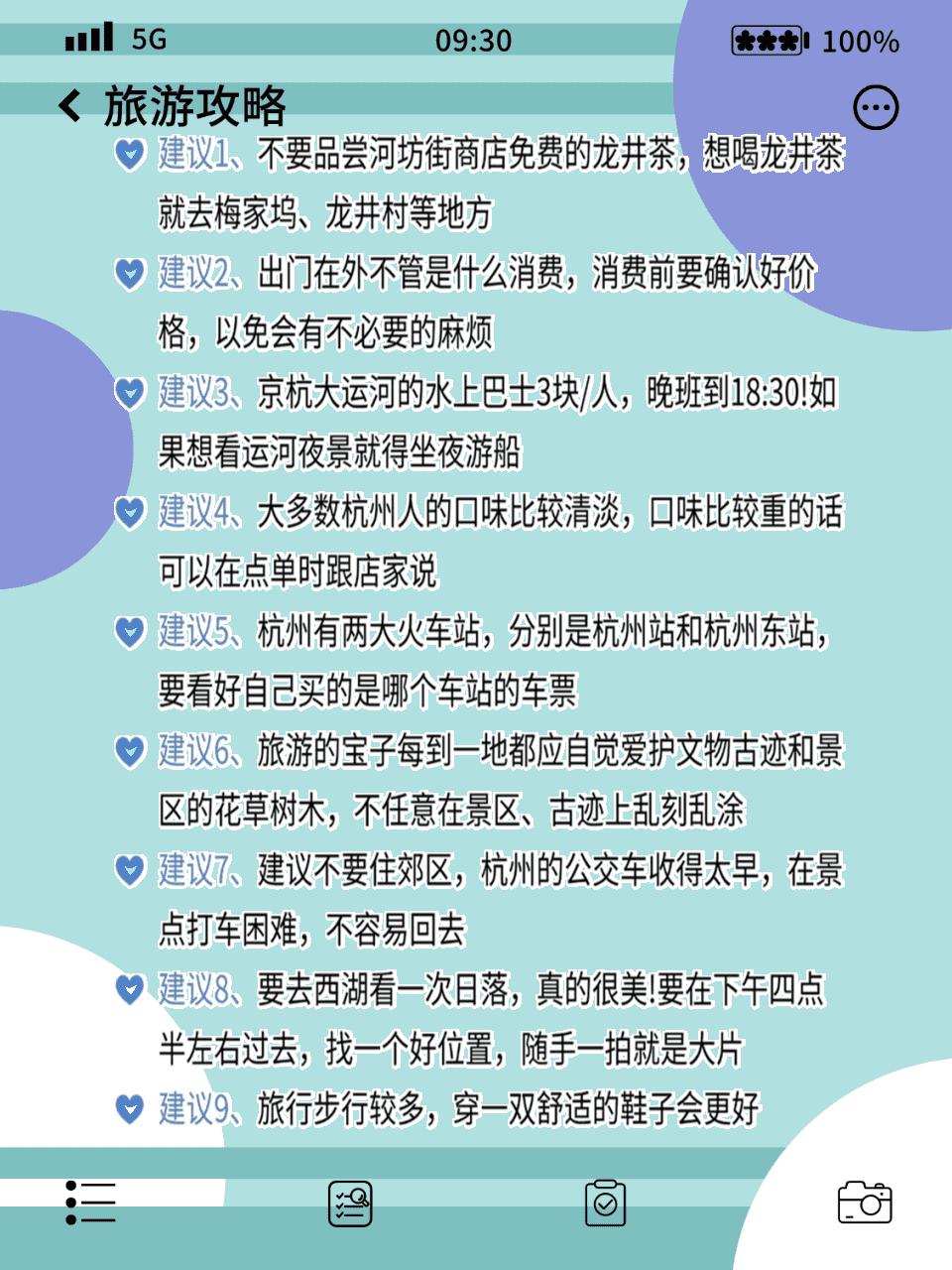 5G 09:30 100%

旅游攻略

建议1、不要品尝河坊街商店免费的龙井茶，想喝龙井茶就去梅家坞、龙井村等地方

建议2、出门在外不管是什么消费，消费前要确认好价格，以免会有不必要的麻烦

建议3、京杭大运河的水上巴士3块/人，晚班到18:30!如果想看运河夜景就得坐夜游船

建议4、大多数杭州人的口味比较清淡，口味比较重的话可以在点单时跟店家说

建议5、杭州有两大火车站，分别是杭州站和杭州东站，要看好自己买的是哪个车站的车票

建议6、旅游的宝子每到一地都应自觉爱护文物古迹和景区的花草树木，不任意在景区、古迹上乱刻乱涂

建议7、建议不要住郊区，杭州的公交车收得太早，在景点打车困难，不容易回去

建议8、要去西湖看一次日落，真的很美!要在下午四点半左右过去，找一个好位置，随手一拍就是大片

建议9、旅行步行较多，穿一双舒适的鞋子会更好